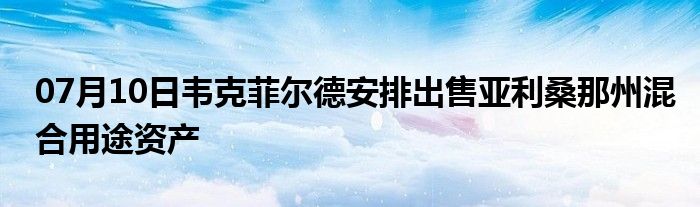 07月10日韦克菲尔德安排出售亚利桑那州混合用途资产